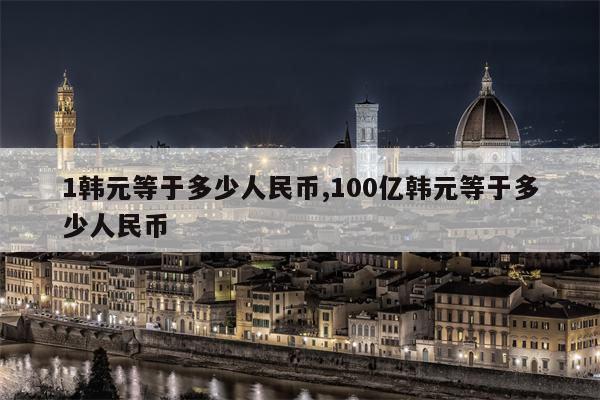 1韩元等于多少人民币,100亿韩元等于多少人民币